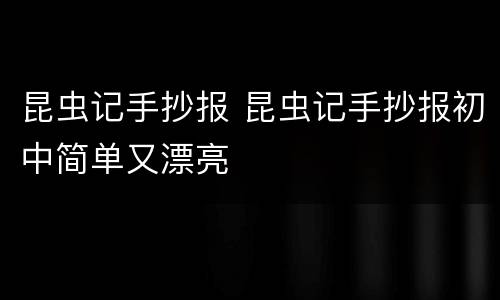 昆虫记手抄报 昆虫记手抄报初中简单又漂亮